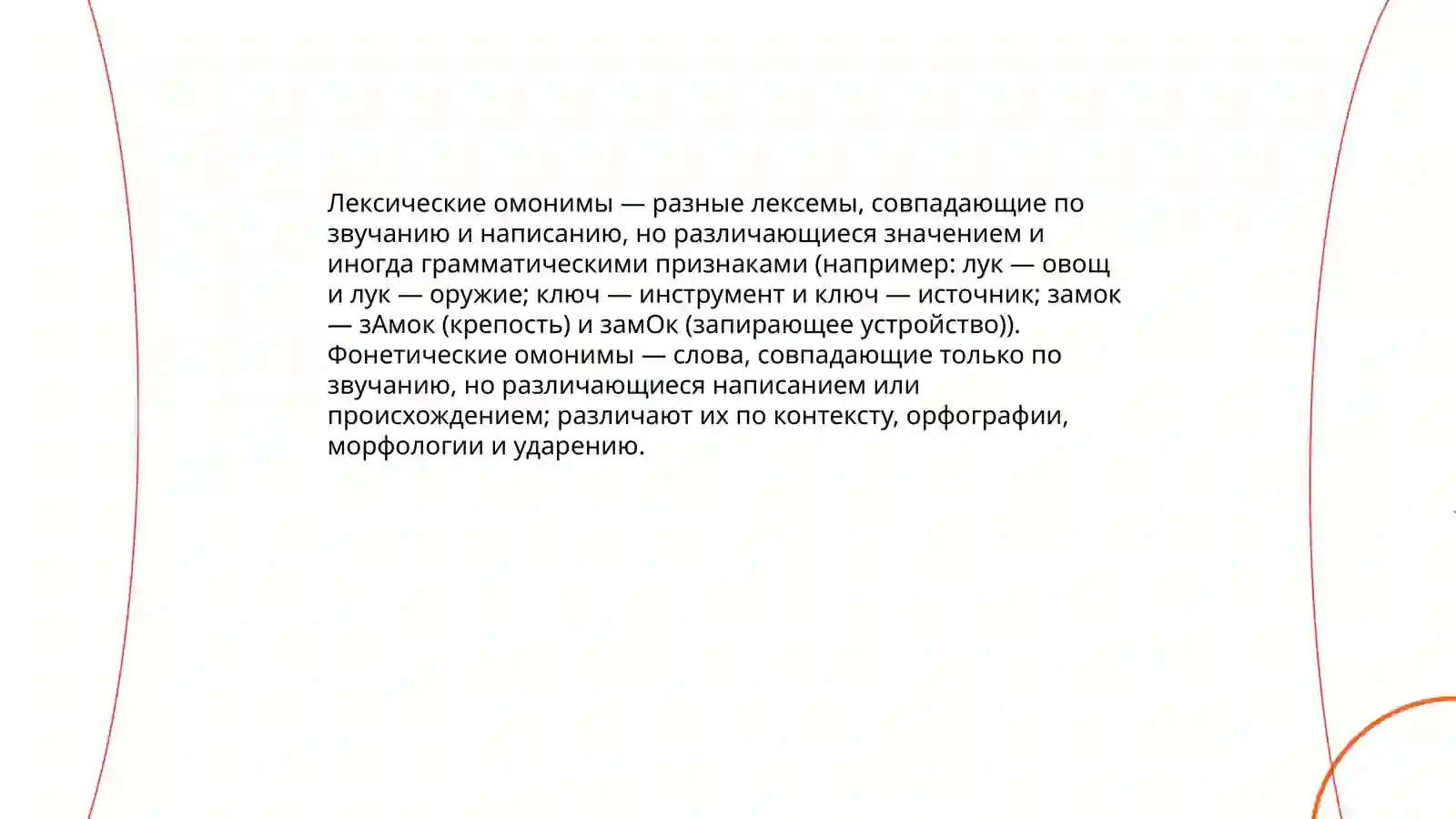 Лексические омонимы — разные лексемы, совпадающие по звучанию и написанию, но различающиеся значением и иногда грамматическими признаками (например: лук — овощ и лук — оружие; ключ — инструмент и ключ — источник; замок — зАмок (крепость) и замОк (запирающее устройство)).
Фонетические омонимы — слова, совпадающие только по звучанию, но различающиеся написанием или происхождением; различают их по контексту, орфографии, морфологии и ударению.